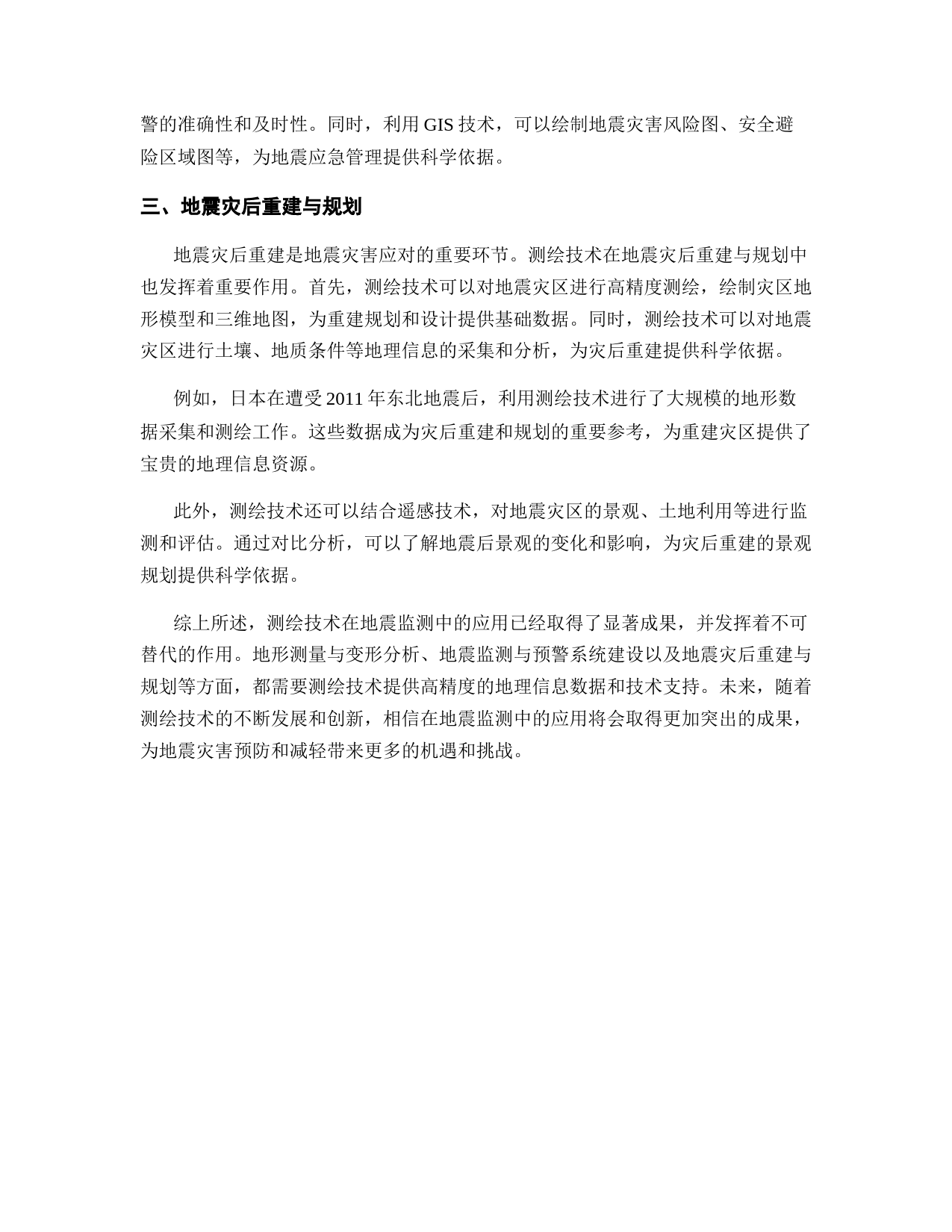 警的准确性和及时性。同时，利用 GIS 技术，可以绘制地震灾害风险图、安全避险区域图等，为地震应急管理提供科学依据。

三、地震灾后重建与规划

地震灾后重建是地震灾害应对的重要环节。测绘技术在地震灾后重建与规划中也发挥着重要作用。首先，测绘技术可以对地震灾区进行高精度测绘，绘制灾区地形模型和三维地图，为重建规划和设计提供基础数据。同时，测绘技术可以对地震灾区进行土壤、地质条件等地理信息的采集和分析，为灾后重建提供科学依据。

例如，日本在遭受 2011 年东北地震后，利用测绘技术进行了大规模的地形数据采集和测绘工作。这些数据成为灾后重建和规划的重要参考，为重建灾区提供了宝贵的地理信息资源。

此外，测绘技术还可以结合遥感技术，对地震灾区的景观、土地利用等进行监测和评估。通过对比分析，可以了解地震后景观的变化和影响，为灾后重建的景观规划提供科学依据。

综上所述，测绘技术在地震监测中的应用已经取得了显著成果，并发挥着不可替代的作用。地形测量与变形分析、地震监测与预警系统建设以及地震灾后重建与规划等方面，都需要测绘技术提供高精度的地理信息数据和技术支持。未来，随着测绘技术的不断发展和创新，相信在地震监测中的应用将会取得更加突出的成果，为地震灾害预防和减轻带来更多的机遇和挑战。